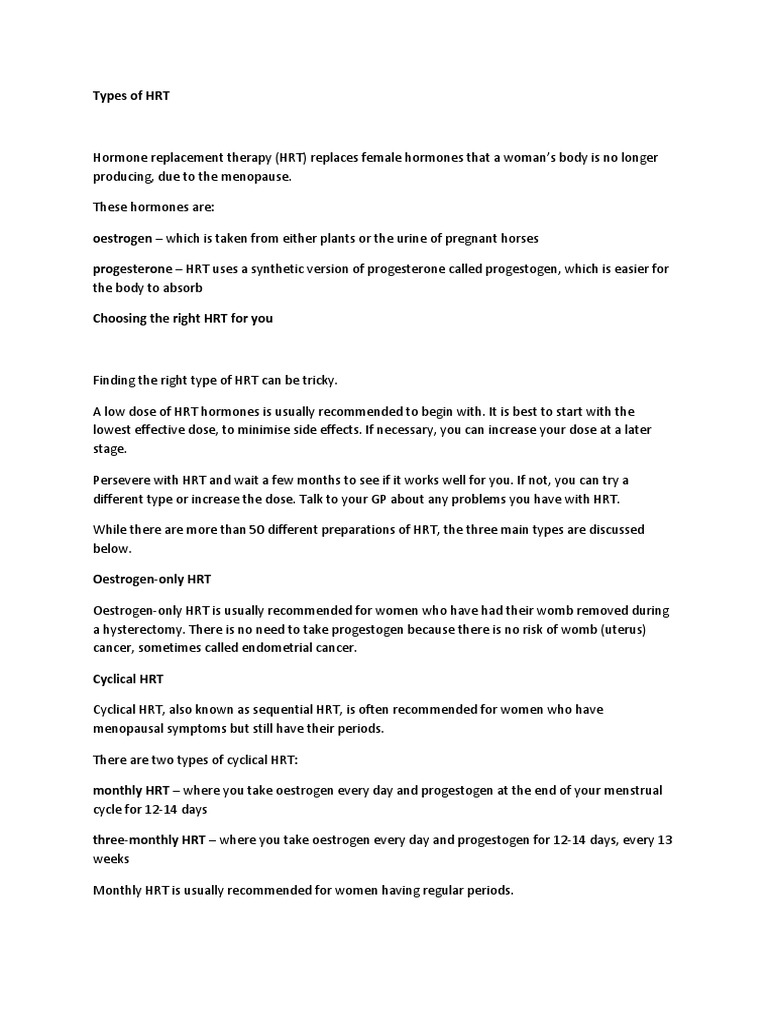 Types of HRT

Hormone replacement therapy (HRT) replaces female hormones that a woman's body is no longer producing, due to the menopause.

These hormones are:

oestrogen – which is taken from either plants or the urine of pregnant horses

progesterone – HRT uses a synthetic version of progesterone called progestogen, which is easier for the body to absorb

Choosing the right HRT for you

Finding the right type of HRT can be tricky.

A low dose of HRT hormones is usually recommended to begin with. It is best to start with the lowest effective dose, to minimise side effects. If necessary, you can increase your dose at a later stage.

Persevere with HRT and wait a few months to see if it works well for you. If not, you can try a different type or increase the dose. Talk to your GP about any problems you have with HRT.

While there are more than 50 different preparations of HRT, the three main types are discussed below.

Oestrogen-only HRT

Oestrogen-only HRT is usually recommended for women who have had their womb removed during a hysterectomy. There is no need to take progestogen because there is no risk of womb (uterus) cancer, sometimes called endometrial cancer.

Cyclical HRT

Cyclical HRT, also known as sequential HRT, is often recommended for women who have menopausal symptoms but still have their periods.

There are two types of cyclical HRT:

monthly HRT – where you take oestrogen every day and progestogen at the end of your menstrual cycle for 12-14 days

three-monthly HRT – where you take oestrogen every day and progestogen for 12-14 days, every 13 weeks

Monthly HRT is usually recommended for women having regular periods.